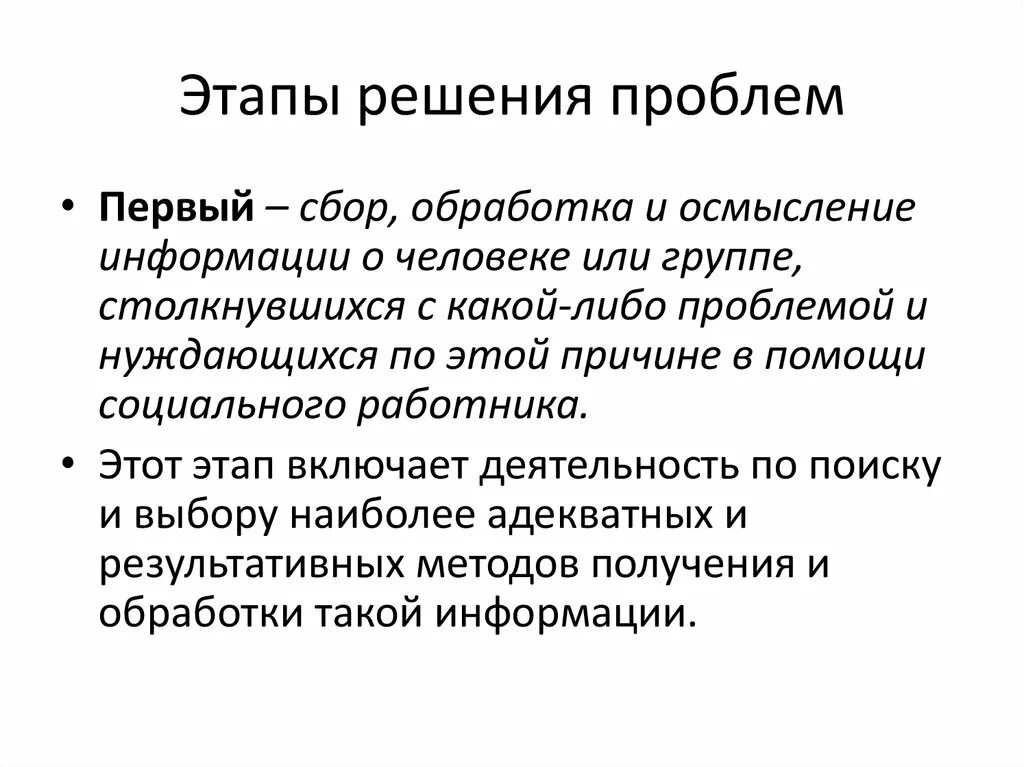 Этапы решения проблем

• Первый – сбор, обработка и осмысление информации о человеке или группе, столкнувшихся с какой-либо проблемой и нуждающихся по этой причине в помощи социального работника.

• Этот этап включает деятельность по поиску и выбору наиболее адекватных и результативных методов получения и обработки такой информации.